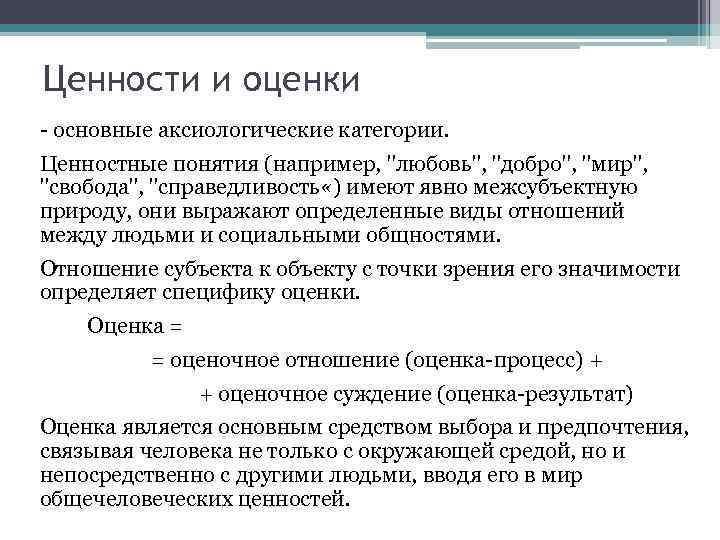 Ценности и оценки

- основные аксиологические категории.

Ценностные понятия (например, "любовь", "добро", "мир", "свобода", "справедливость«) имеют явно межсубъектную природу, они выражают определенные виды отношений между людьми и социальными общностями.

Отношение субъекта к объекту с точки зрения его значимости определяет специфику оценки.

Оценка =

= оценочное отношение (оценка-процесс) +

+ оценочное суждение (оценка-результат)

Оценка является основным средством выбора и предпочтения, связывая человека не только с окружающей средой, но и непосредственно с другими людьми, вводя его в мир общечеловеческих ценностей.